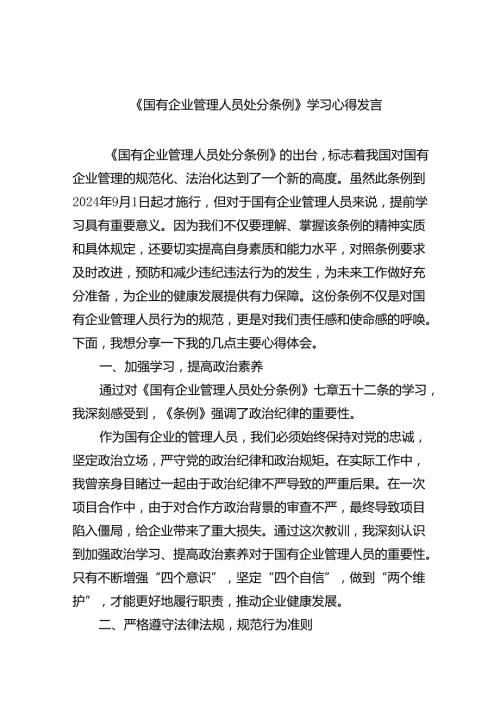 《国有企业管理人员处分条例》学习心得发言

《国有企业管理人员处分条例》的出台，标志着我国对国有企业管理的规范化、法治化达到了一个新的高度。虽然此条例到2024年9月1日起才施行，但对于国有企业管理人员来说，提前学习具有重要意义。因为我们不仅要理解、掌握该条例的精神实质和具体规定，还要切实提高自身素质和能力水平，对照条例要求及时改进，预防和减少违纪违法行为的发生，为未来工作做好充分准备，为企业的健康发展提供有力保障。这份条例不仅是对国有企业管理人员行为的规范，更是对我们责任感和使命感的呼唤。下面，我想分享一下我的几点主要心得体会。

一、加强学习，提高政治素养

通过对《国有企业管理人员处分条例》七章五十二条的学习，我深刻感受到，《条例》强调了政治纪律的重要性。

作为国有企业的管理人员，我们必须始终保持对党的忠诚，坚定政治立场，严守党的政治纪律和政治规矩。在实际工作中，我曾亲身目睹过一起由于政治纪律不严导致的严重后果。在一次项目合作中，由于对合作方政治背景的审查不严，最终导致项目陷入僵局，给企业带来了重大损失。通过这次教训，我深刻认识到加强政治学习、提高政治素养对于国有企业管理人员的重要性。只有不断增强“四个意识”，坚定“四个自信”，做到“两个维护”，才能更好地履行职责，推动企业健康发展。

二、严格遵守法律法规，规范行为准则